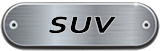 SUV